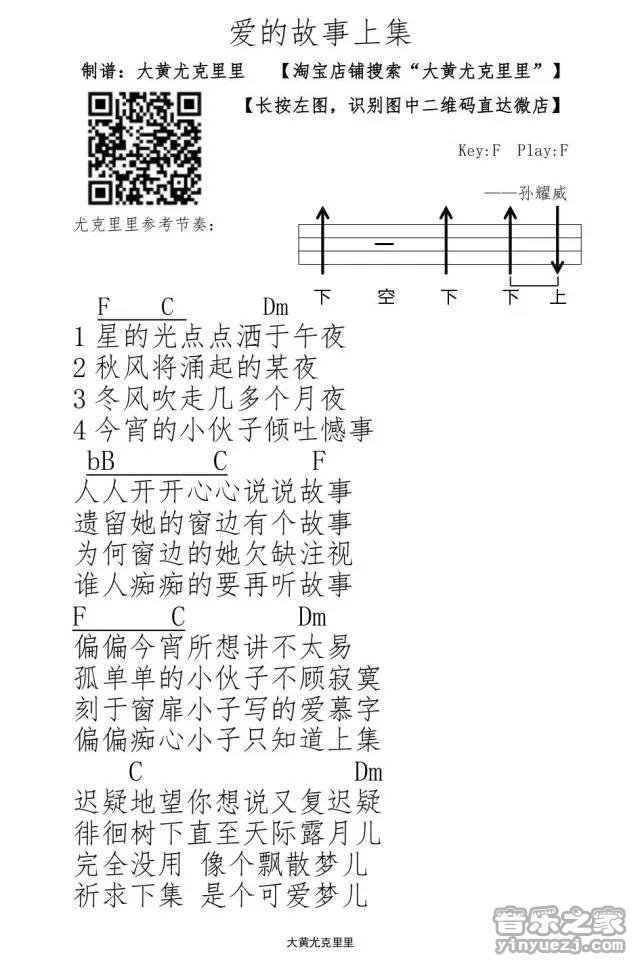 爱的故事上集

制谱：大黄尤克里里 【淘宝店铺搜索“大黄尤克里里”】

【长按左图，识别图中二维码直达微店】

Key:F Play:F

——孙耀威

尤克里里参考节奏：

下 空 下 下 上

F C Dm
1 星的光点点洒于午夜
2 秋风将涌起的某夜
3 冬风吹走几多个月夜
4 今宵的小伙子倾吐憾事

bB C F
人人开开心心说说故事
遗留她的窗边有个故事
为何窗边的她欠缺注视
谁人痴痴的要再听故事

F C Dm
偏偏今宵所想讲不太易
孤单单的小伙子不顾寂寞
刻于窗扉小子写的爱慕字
偏偏痴心小子只知道上集

C Dm
迟疑地望你想说又复迟疑
徘徊树下直至天际露月儿
完全没用 像个飘散梦儿
祈求下集 是个可爱梦儿

大黄尤克里里

音乐之家
yinyuezj.com